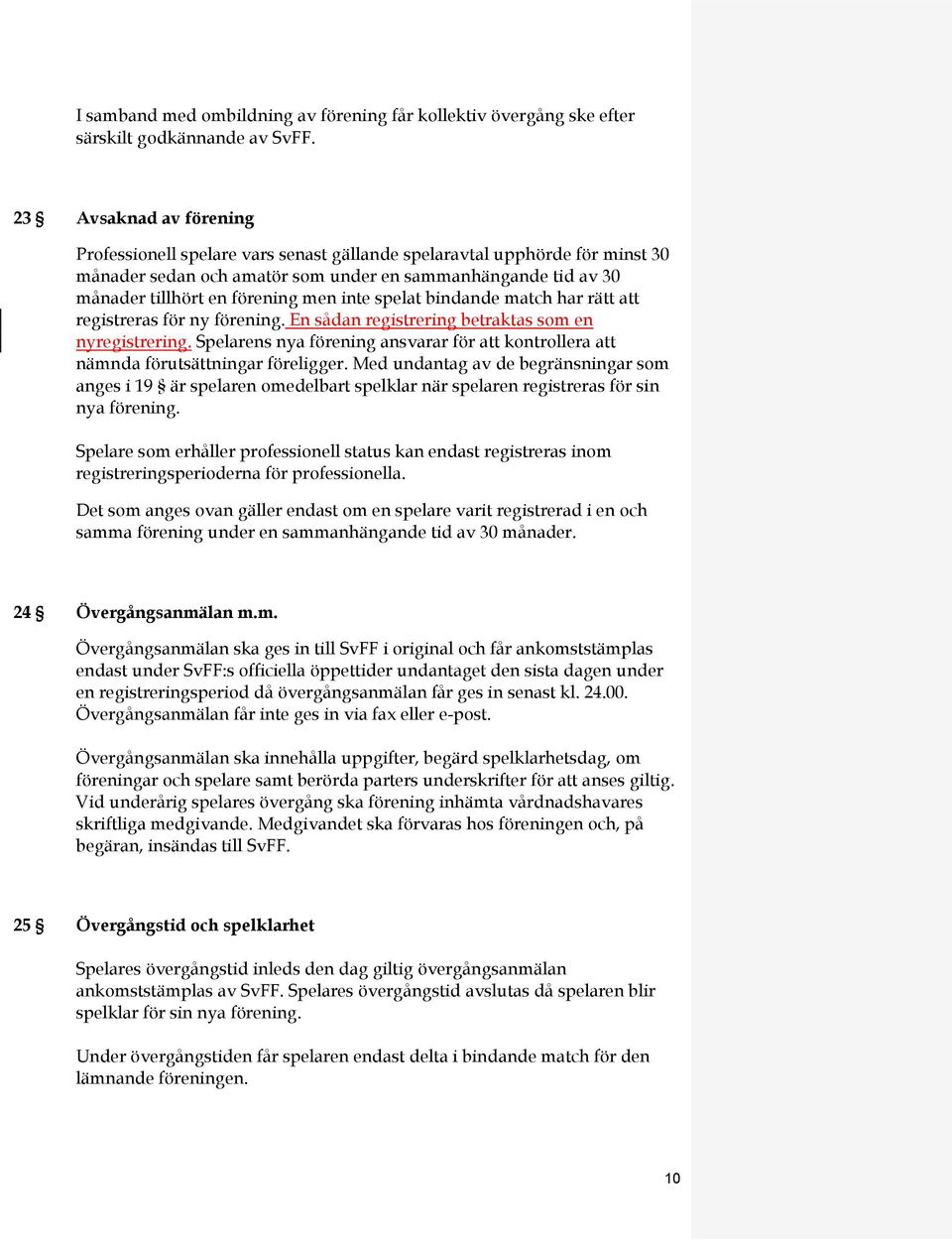 I samband med ombildning av förening får kollektiv övergång ske efter särskilt godkännande av SvFF.

23 § Avsaknad av förening

Professionell spelare vars senast gällande spelaravtal upphörde för minst 30 månader sedan och amatör som under en sammanhängande tid av 30 månader tillhört en förening men inte spelat bindande match har rätt att registreras för ny förening. En sådan registrering betraktas som en nyregistrering. Spelarens nya förening ansvarar för att kontrollera att nämnda förutsättningar föreligger. Med undantag av de begränsningar som anges i 19 § är spelaren omedelbart spelklar när spelaren registreras för sin nya förening.

Spelare som erhåller professionell status kan endast registreras inom registreringsperioderna för professionella.

Det som anges ovan gäller endast om en spelare varit registrerad i en och samma förening under en sammanhängande tid av 30 månader.

24 § Övergångsanmälan m.m.

Övergångsanmälan ska ges in till SvFF i original och får ankomststämplas endast under SvFF:s officiella öppettider undantaget den sista dagen under en registreringsperiod då övergångsanmälan får ges in senast kl. 24.00. Övergångsanmälan får inte ges in via fax eller e-post.

Övergångsanmälan ska innehålla uppgifter, begärd spelklarhetsdag, om föreningar och spelare samt berörda parters underskrifter för att anses giltig. Vid underårig spelares övergång ska förening inhämta vårdnadshavares skriftliga medgivande. Medgivandet ska förvaras hos föreningen och, på begäran, insändas till SvFF.

25 § Övergångstid och spelklarhet

Spelares övergångstid inleds den dag giltig övergångsanmälan ankomststämplas av SvFF. Spelares övergångstid avslutas då spelaren blir spelklar för sin nya förening.

Under övergångstiden får spelaren endast delta i bindande match för den lämnande föreningen.

10